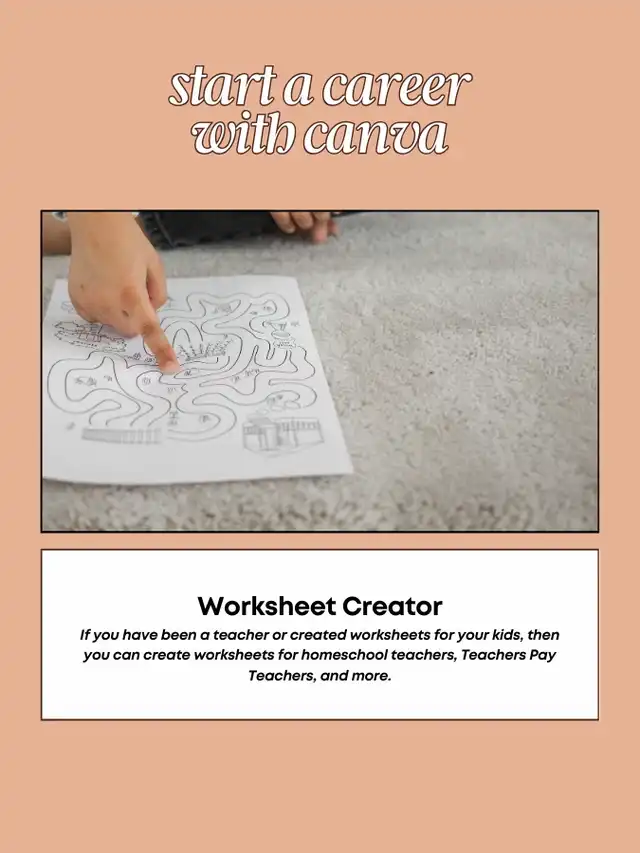 start a career with canva

Worksheet Creator

If you have been a teacher or created worksheets for your kids, then you can create worksheets for homeschool teachers, Teachers Pay Teachers, and more.